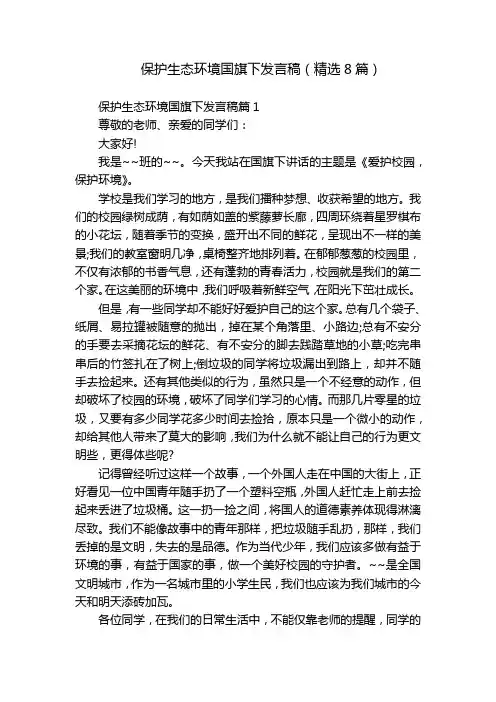 保护生态环境国旗下发言稿（精选8篇）

保护生态环境国旗下发言稿篇1

尊敬的老师、亲爱的同学们：

大家好!

我是~~班的~~。今天我站在国旗下讲话的主题是《爱护校园，保护环境》。

学校是我们学习的地方，是我们播种梦想、收获希望的地方。我们的校园绿树成荫，有如荫如盖的紫藤萝长廊，四周环绕着星罗棋布的小花坛，随着季节的变换，盛开出不同的鲜花，呈现出不一样的美景;我们的教室窗明几净，桌椅整齐地排列着。在郁郁葱葱的校园里，不仅有浓郁的书香气息，还有蓬勃的青春活力，校园就是我们的第二个家。在这美丽的环境中，我们呼吸着新鲜空气，在阳光下茁壮成长。

但是，有一些同学却不能好好爱护自己的这个家。总有几个袋子、纸屑、易拉罐被随意的抛出，掉在某个角落里、小路边;总有不安分的手要去采摘花坛的鲜花、有不安分的脚去践踏草地的小草;吃完串串后的竹签扎在了树上;倒垃圾的同学将垃圾漏出到路上，却并不随手去捡起来。还有其他类似的行为，虽然只是一个不经意的动作，但却破坏了校园的环境，破坏了同学们学习的心情。而那几片零星的垃圾，又要有多少同学花多少时间去捡拾，原本只是一个微小的动作，却给其他人带来了莫大的影响，我们为什么就不能让自己的行为更文明些，更得体些呢?

记得曾经听过这样一个故事，一个外国人走在中国的大街上，正好看见一位中国青年随手扔了一个塑料空瓶，外国人赶忙走上前去捡起来丢进了垃圾桶。这一扔一捡之间，将国人的道德素养体现得淋漓尽致。我们不能像故事中的青年那样，把垃圾随手乱扔，那样，我们丢掉的是文明，失去的是品德。作为当代少年，我们应该多做有益于环境的事，有益于国家的事，做一个美好校园的守护者。~~是全国文明城市，作为一名城市里的小学生民，我们也应该为我们城市的今天和明天添砖加瓦。

各位同学，在我们的日常生活中，不能仅靠老师的提醒，同学的